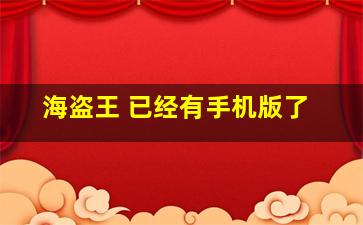 海盗王 已经有手机版了